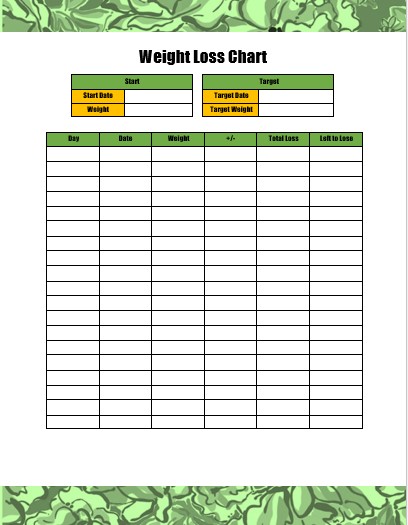 Weight Loss Chart

| Start | |
|---|---|
| Start Date | |
| Weight | |

| Target | |
|---|---|
| Target Date | |
| Target Weight | |

| Day | Date | Weight | +/- | Total Loss | Left to Lose |
|---|---|---|---|---|---|
| | | | | | |
| | | | | | |
| | | | | | |
| | | | | | |
| | | | | | |
| | | | | | |
| | | | | | |
| | | | | | |
| | | | | | |
| | | | | | |
| | | | | | |
| | | | | | |
| | | | | | |
| | | | | | |
| | | | | | |
| | | | | | |
| | | | | | |
| | | | | | |
| | | | | | |